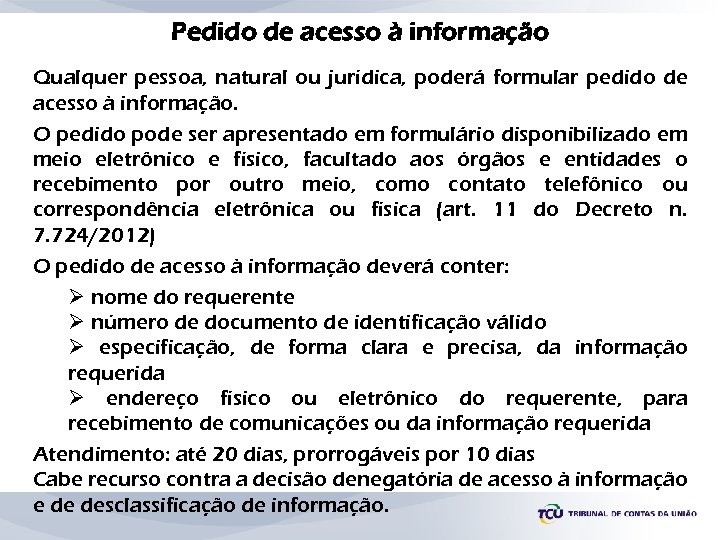 Pedido de acesso à informação

Qualquer pessoa, natural ou jurídica, poderá formular pedido de acesso à informação.

O pedido pode ser apresentado em formulário disponibilizado em meio eletrônico e físico, facultado aos órgãos e entidades o recebimento por outro meio, como contato telefônico ou correspondência eletrônica ou física (art. 11 do Decreto n. 7.724/2012)

O pedido de acesso à informação deverá conter:

➢ nome do requerente
➢ número de documento de identificação válido
➢ especificação, de forma clara e precisa, da informação requerida
➢ endereço físico ou eletrônico do requerente, para recebimento de comunicações ou da informação requerida

Atendimento: até 20 dias, prorrogáveis por 10 dias
Cabe recurso contra a decisão denegatória de acesso à informação e de desclassificação de informação.

TCU TRIBUNAL DE CONTAS DA UNIÃO